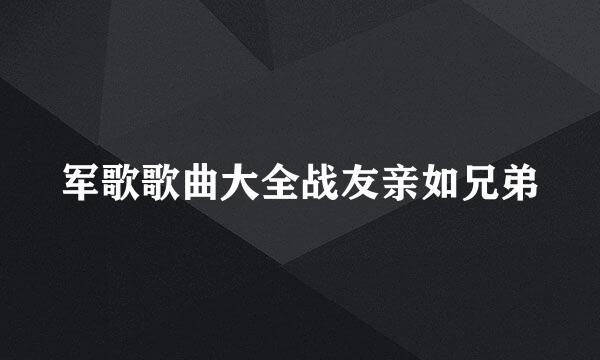 军歌歌曲大全战友亲如兄弟